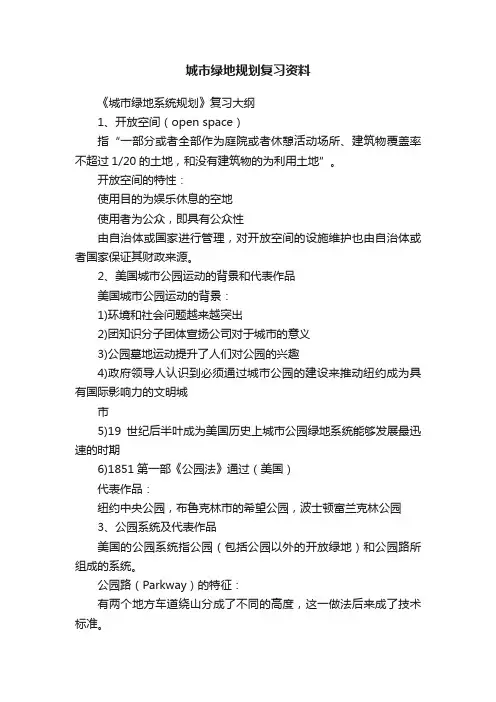 城市绿地规划复习资料

《城市绿地系统规划》复习大纲

1、开放空间（open space）

指“一部分或者全部作为庭院或者休憩活动场所、建筑物覆盖率不超过 1/20 的土地，和没有建筑物的为利用土地”。

开放空间的特性：

使用目的为娱乐休息的空地

使用者为公众，即具有公众性

由自治体或国家进行管理，对开放空间的设施维护也由自治体或者国家保证其财政来源。

2、美国城市公园运动的背景和代表作品

美国城市公园运动的背景：

1)环境和社会问题越来越突出

2)团知识分子团体宣扬公司对于城市的意义

3)公园墓地运动提升了人们对公园的兴趣

4)政府领导人认识到必须通过城市公园的建设来推动纽约成为具有国际影响力的文明城

市

5)19 世纪后半叶成为美国历史上城市公园绿地系统能够发展最迅速的时期

6)1851 第一部《公园法》通过（美国）

代表作品：

纽约中央公园，布鲁克林市的希望公园，波士顿富兰克林公园

3、公园系统及代表作品

美国的公园系统指公园（包括公园以外的开放绿地）和公园路所组成的系统。

公园路（Parkway）的特征：

有两个地方车道绕山分成了不同的高度，这一做法后来成了技术标准。